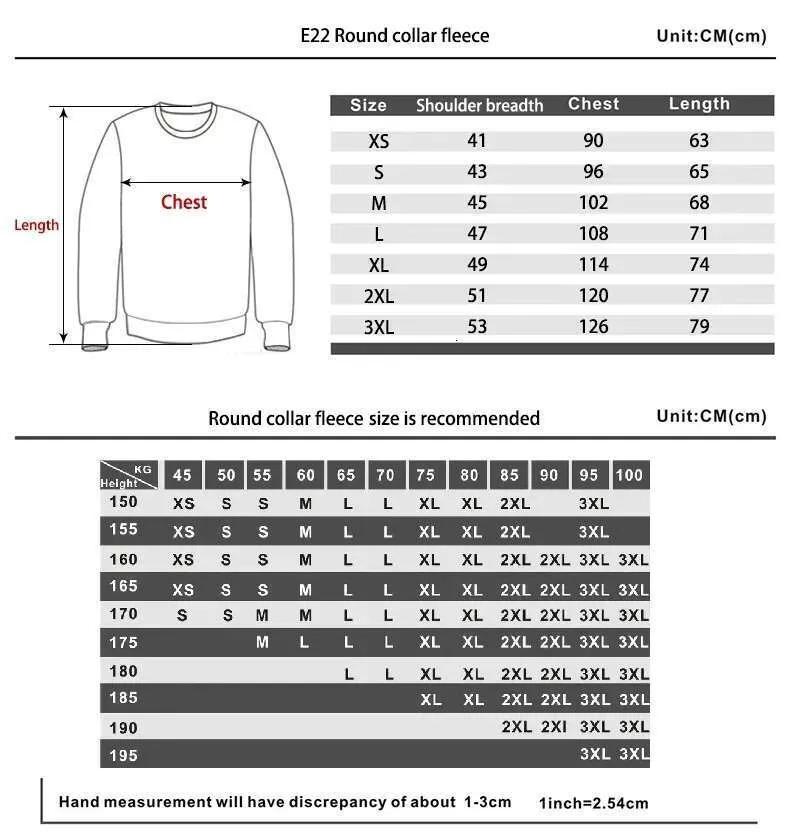 E22 Round collar fleece

Unit:CM(cm)

Length

Chest

| Size | Shoulder breadth | Chest | Length |
|---|---|---|---|
| XS | 41 | 90 | 63 |
| S | 43 | 96 | 65 |
| M | 45 | 102 | 68 |
| L | 47 | 108 | 71 |
| XL | 49 | 114 | 74 |
| 2XL | 51 | 120 | 77 |
| 3XL | 53 | 126 | 79 |

Round collar fleece size is recommended

Unit:CM(cm)

| KG Height | 45 | 50 | 55 | 60 | 65 | 70 | 75 | 80 | 85 | 90 | 95 | 100 |
|---|---|---|---|---|---|---|---|---|---|---|---|---|
| 150 | XS | S | S | M | L | L | XL | XL | 2XL | | 3XL | |
| 155 | XS | S | S | M | L | L | XL | XL | 2XL | | 3XL | |
| 160 | XS | S | S | M | L | L | XL | XL | 2XL | 2XL | 3XL | 3XL |
| 165 | XS | S | S | M | L | L | XL | XL | 2XL | 2XL | 3XL | 3XL |
| 170 | S | S | M | M | L | L | XL | XL | 2XL | 2XL | 3XL | 3XL |
| 175 | | | M | L | L | L | XL | XL | 2XL | 2XL | 3XL | 3XL |
| 180 | | | | | L | L | XL | XL | 2XL | 2XL | 3XL | 3XL |
| 185 | | | | | | | XL | XL | 2XL | 2XL | 3XL | 3XL |
| 190 | | | | | | | | | 2XL | 2XI | 3XL | 3XL |
| 195 | | | | | | | | | | | 3XL | 3XL |

Hand measurement will have discrepancy of about 1-3cm 1inch=2.54cm